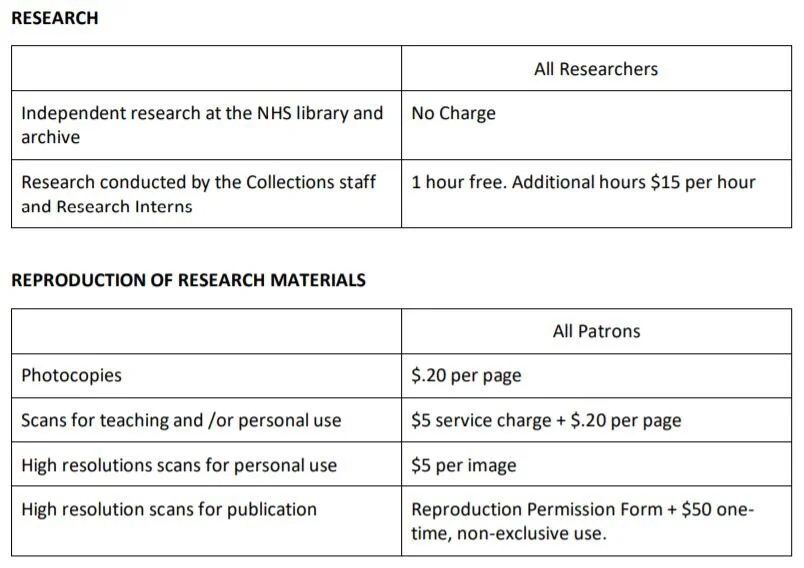 RESEARCH

| | All Researchers |
|---|---|
| Independent research at the NHS library and archive | No Charge |
| Research conducted by the Collections staff and Research Interns | 1 hour free. Additional hours \$15 per hour |

REPRODUCTION OF RESEARCH MATERIALS

| | All Patrons |
|---|---|
| Photocopies | \$.20 per page |
| Scans for teaching and /or personal use | \$5 service charge + \$.20 per page |
| High resolutions scans for personal use | \$5 per image |
| High resolution scans for publication | Reproduction Permission Form + \$50 one-time, non-exclusive use. |